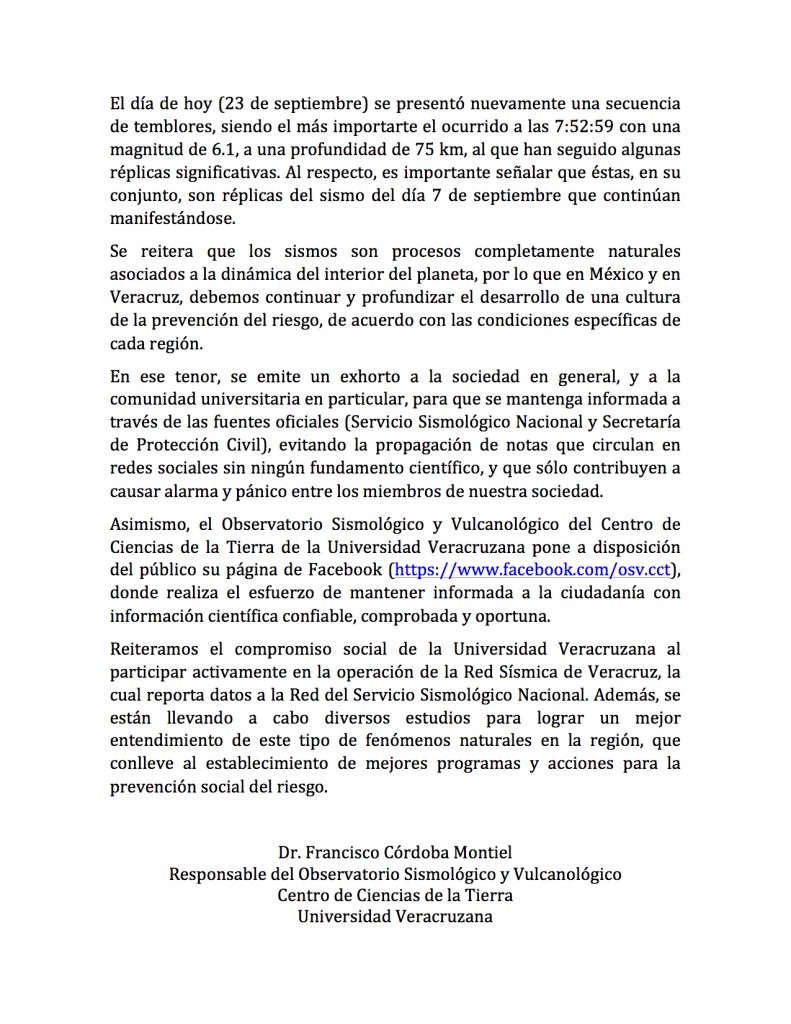 El día de hoy (23 de septiembre) se presentó nuevamente una secuencia de temblores, siendo el más importarte el ocurrido a las 7:52:59 con una magnitud de 6.1, a una profundidad de 75 km, al que han seguido algunas réplicas significativas. Al respecto, es importante señalar que éstas, en su conjunto, son réplicas del sismo del día 7 de septiembre que continúan manifestándose.

Se reitera que los sismos son procesos completamente naturales asociados a la dinámica del interior del planeta, por lo que en México y en Veracruz, debemos continuar y profundizar el desarrollo de una cultura de la prevención del riesgo, de acuerdo con las condiciones específicas de cada región.

En ese tenor, se emite un exhorto a la sociedad en general, y a la comunidad universitaria en particular, para que se mantenga informada a través de las fuentes oficiales (Servicio Sismológico Nacional y Secretaría de Protección Civil), evitando la propagación de notas que circulan en redes sociales sin ningún fundamento científico, y que sólo contribuyen a causar alarma y pánico entre los miembros de nuestra sociedad.

Asimismo, el Observatorio Sismológico y Vulcanológico del Centro de Ciencias de la Tierra de la Universidad Veracruzana pone a disposición del público su página de Facebook (https://www.facebook.com/osv.cct), donde realiza el esfuerzo de mantener informada a la ciudadanía con información científica confiable, comprobada y oportuna.

Reiteramos el compromiso social de la Universidad Veracruzana al participar activamente en la operación de la Red Sísmica de Veracruz, la cual reporta datos a la Red del Servicio Sismológico Nacional. Además, se están llevando a cabo diversos estudios para lograr un mejor entendimiento de este tipo de fenómenos naturales en la región, que conlleve al establecimiento de mejores programas y acciones para la prevención social del riesgo.

Dr. Francisco Córdoba Montiel
Responsable del Observatorio Sismológico y Vulcanológico
Centro de Ciencias de la Tierra
Universidad Veracruzana